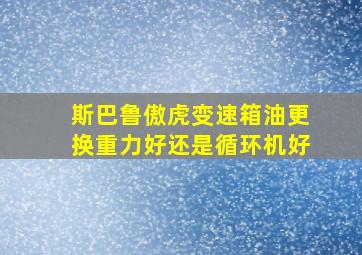 斯巴鲁傲虎变速箱油更换重力好还是循环机好